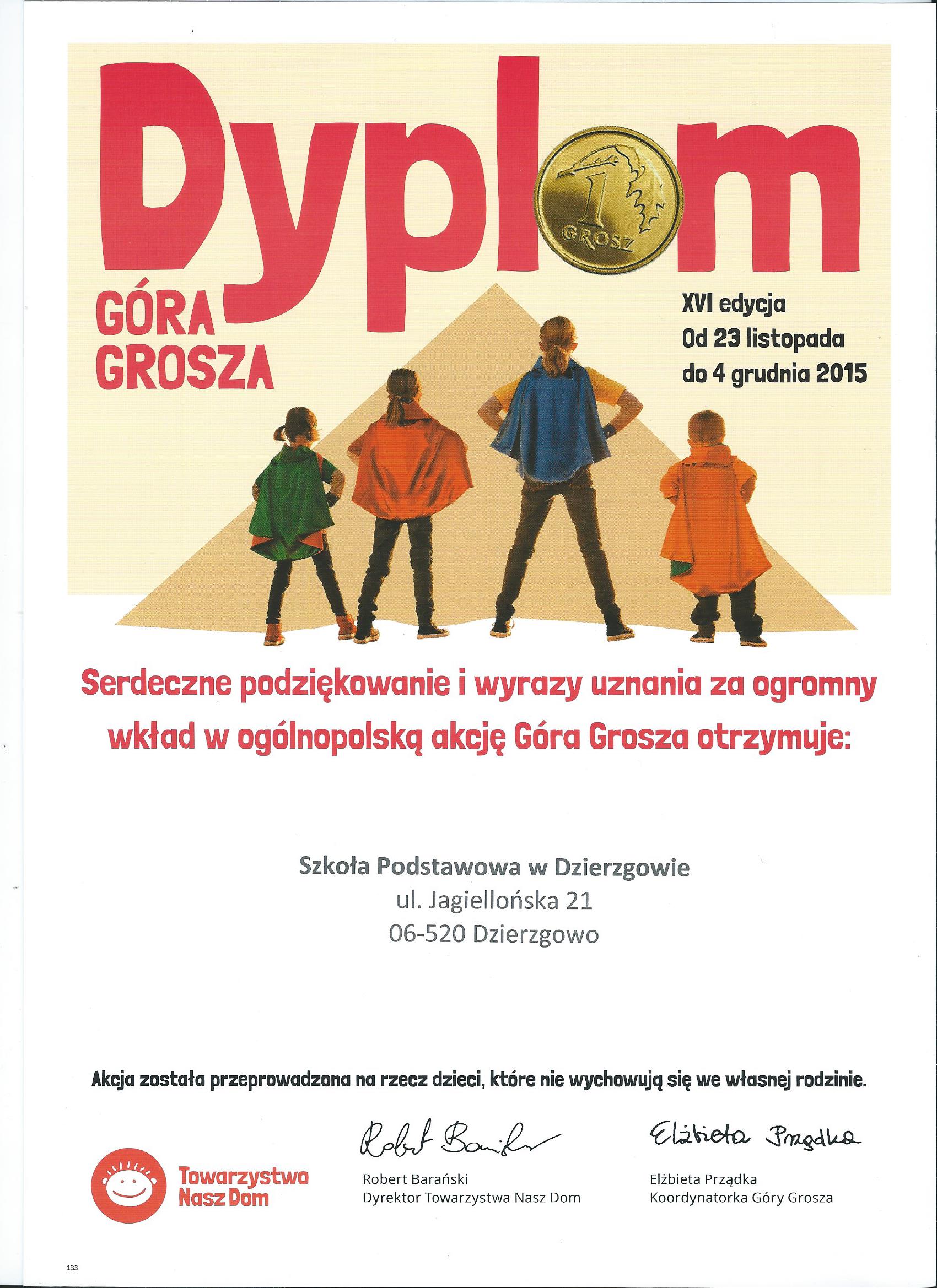 Dyplom

1 GROSZ

GÓRA GROSZA

XVI edycja
Od 23 listopada
do 4 grudnia 2015

Serdeczne podziękowanie i wyrazy uznania za ogromny wkład w ogólnopolską akcję Góra Grosza otrzymuje:

Szkoła Podstawowa w Dzierzgowie
ul. Jagiellońska 21
06-520 Dzierzgowo

Akcja została przeprowadzona na rzecz dzieci, które nie wychowują się we własnej rodzinie.

Towarzystwo Nasz Dom

Robert Barański
Robert Barański
Dyrektor Towarzystwa Nasz Dom

Elżbieta Prządka
Elżbieta Prządka
Koordynatorka Góry Grosza

133